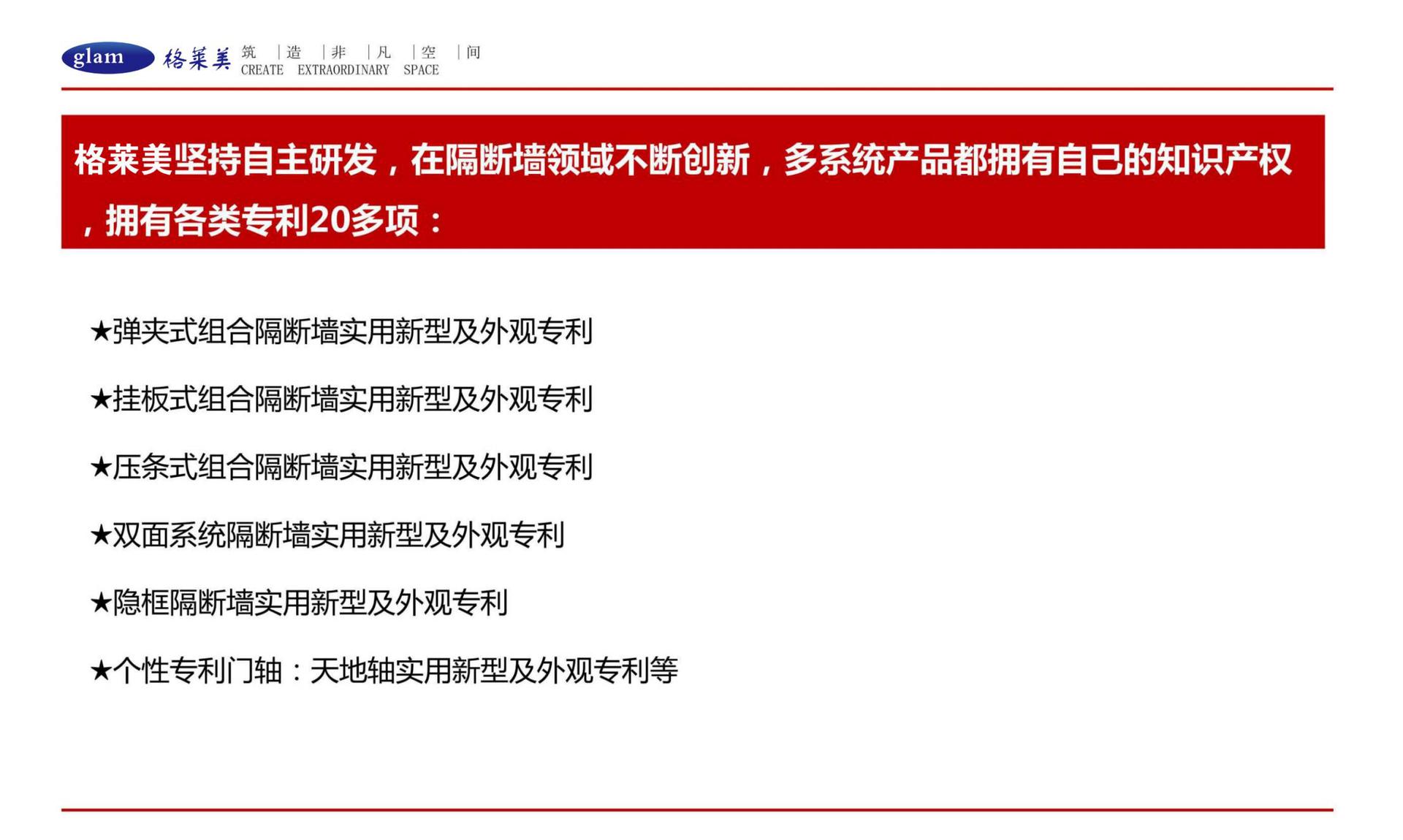 glam 格莱美 筑 |造 |非 |凡 |空 |间
CREATE EXTRAORDINARY SPACE

格莱美坚持自主研发，在隔断墙领域不断创新，多系统产品都拥有自己的知识产权，拥有各类专利20多项：

★弹夹式组合隔断墙实用新型及外观专利

★挂板式组合隔断墙实用新型及外观专利

★压条式组合隔断墙实用新型及外观专利

★双面系统隔断墙实用新型及外观专利

★隐框隔断墙实用新型及外观专利

★个性专利门轴：天地轴实用新型及外观专利等